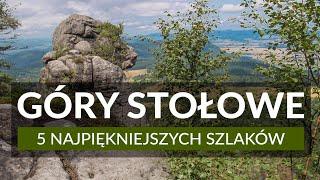 GÓRY STOŁOWE

5 NAJPIĘKNIEJSZYCH SZLAKÓW